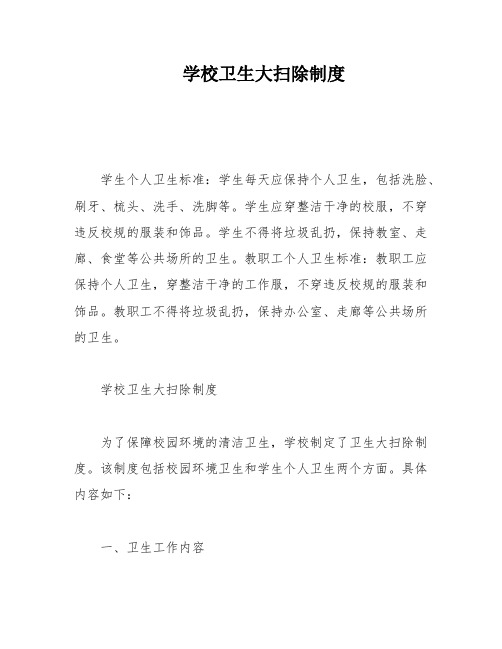 学校卫生大扫除制度

学生个人卫生标准：学生每天应保持个人卫生，包括洗脸、刷牙、梳头、洗手、洗脚等。学生应穿整洁干净的校服，不穿违反校规的服装和饰品。学生不得将垃圾乱扔，保持教室、走廊、食堂等公共场所的卫生。教职工个人卫生标准：教职工应保持个人卫生，穿整洁干净的工作服，不穿违反校规的服装和饰品。教职工不得将垃圾乱扔，保持办公室、走廊等公共场所的卫生。

学校卫生大扫除制度

为了保障校园环境的清洁卫生，学校制定了卫生大扫除制度。该制度包括校园环境卫生和学生个人卫生两个方面。具体内容如下：

一、卫生工作内容